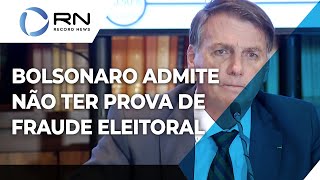 RN
RECORD NEWS

BOLSONARO ADMITE NÃO TER PROVA DE FRAUDE ELEITORAL